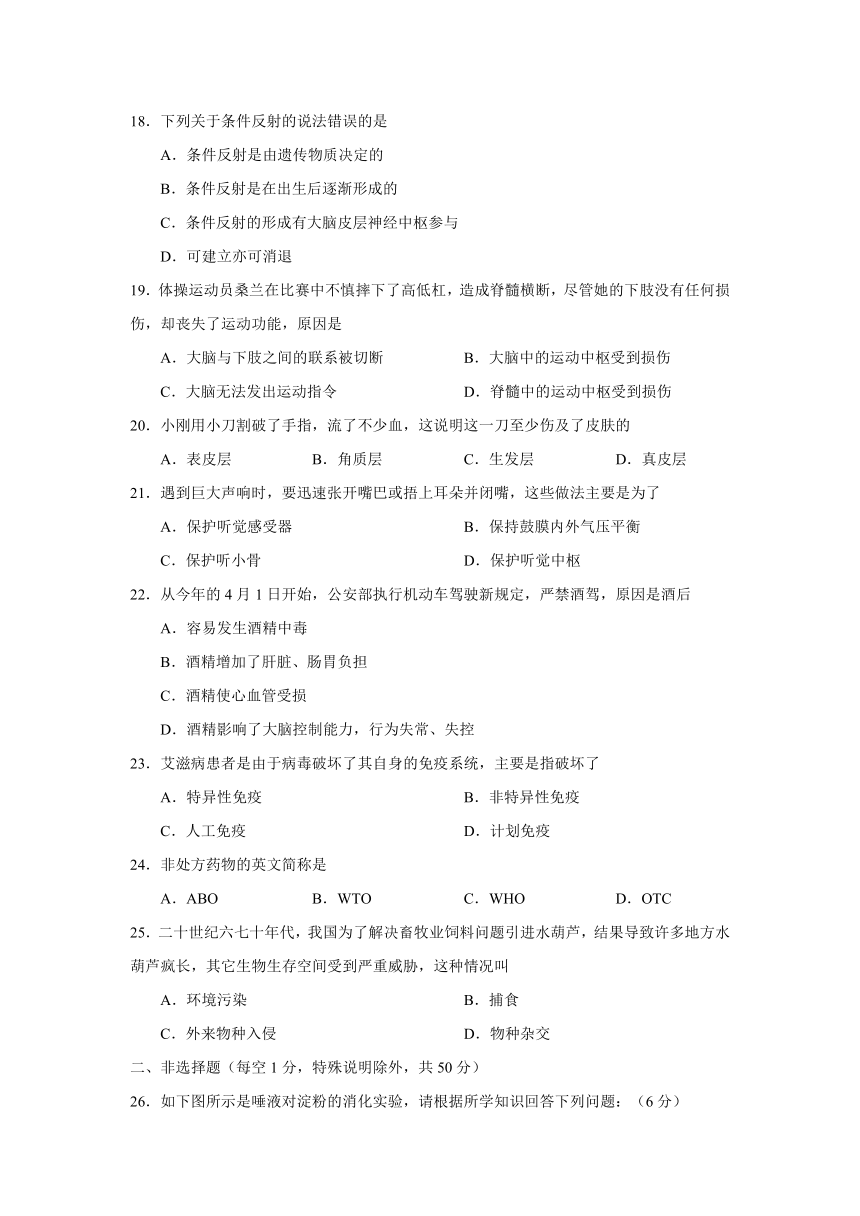 18．下列关于条件反射的说法错误的是

A．条件反射是由遗传物质决定的

B．条件反射是在出生后逐渐形成的

C．条件反射的形成有大脑皮层神经中枢参与

D．可建立亦可消退

19．体操运动员桑兰在比赛中不慎摔下了高低杠，造成脊髓横断，尽管她的下肢没有任何损伤，却丧失了运动功能，原因是

A．大脑与下肢之间的联系被切断　　B．大脑中的运动中枢受到损伤

C．大脑无法发出运动指令　　D．脊髓中的运动中枢受到损伤

20．小刚用小刀割破了手指，流了不少血，这说明这一刀至少伤及了皮肤的

A．表皮层　　B．角质层　　C．生发层　　D．真皮层

21．遇到巨大声响时，要迅速张开嘴巴或捂上耳朵并闭嘴，这些做法主要是为了

A．保护听觉感受器　　B．保持鼓膜内外气压平衡

C．保护听小骨　　D．保护听觉中枢

22．从今年的 4 月 1 日开始，公安部执行机动车驾驶新规定，严禁酒驾，原因是酒后

A．容易发生酒精中毒

B．酒精增加了肝脏、肠胃负担

C．酒精使心血管受损

D．酒精影响了大脑控制能力，行为失常、失控

23．艾滋病患者是由于病毒破坏了其自身的免疫系统，主要是指破坏了

A．特异性免疫　　B．非特异性免疫

C．人工免疫　　D．计划免疫

24．非处方药物的英文简称是

A．ABO　　B．WTO　　C．WHO　　D．OTC

25．二十世纪六七十年代，我国为了解决畜牧业饲料问题引进水葫芦，结果导致许多地方水葫芦疯长，其它生物生存空间受到严重威胁，这种情况叫

A．环境污染　　B．捕食

C．外来物种入侵　　D．物种杂交

二、非选择题（每空 1 分，特殊说明除外，共 50 分）

26．如下图所示是唾液对淀粉的消化实验，请根据所学知识回答下列问题：（6 分）